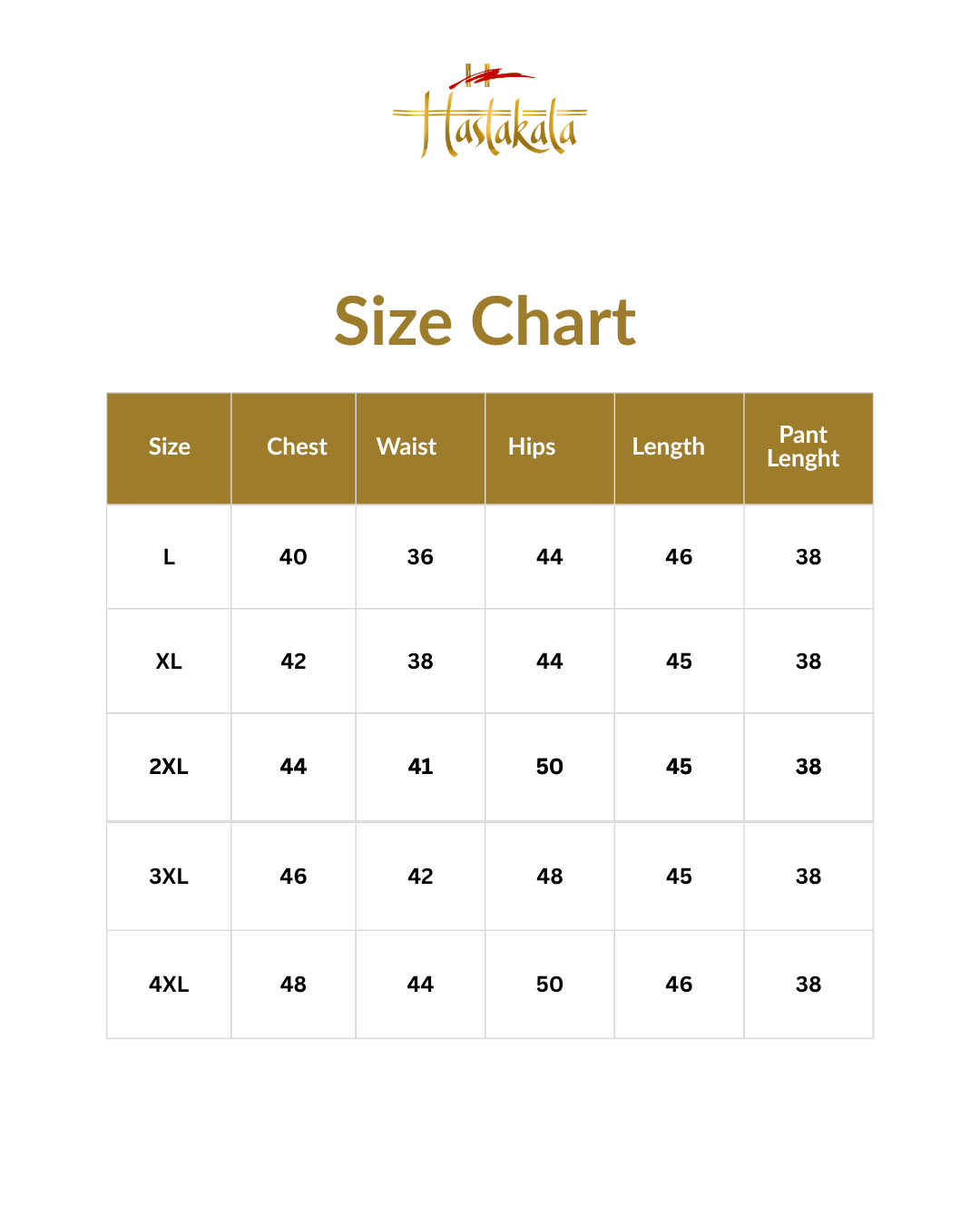 Hastakala

Size Chart

| Size | Chest | Waist | Hips | Length | Pant Lenght |
|---|---|---|---|---|---|
| L | 40 | 36 | 44 | 46 | 38 |
| XL | 42 | 38 | 44 | 45 | 38 |
| 2XL | 44 | 41 | 50 | 45 | 38 |
| 3XL | 46 | 42 | 48 | 45 | 38 |
| 4XL | 48 | 44 | 50 | 46 | 38 |